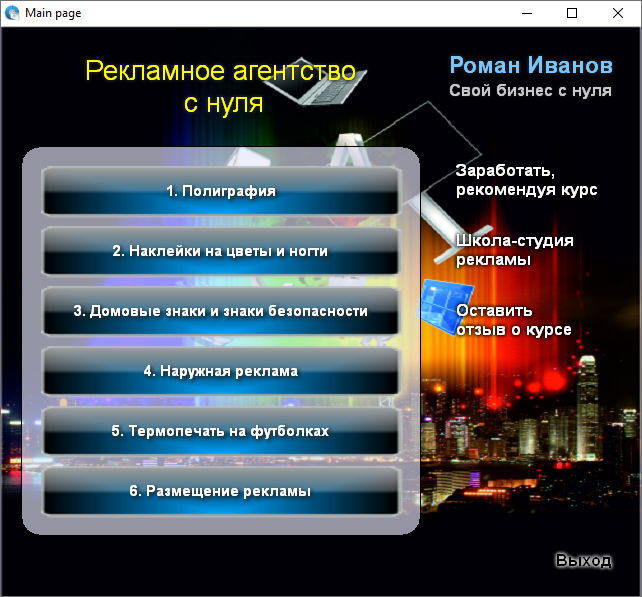 Main page

Рекламное агентство
с нуля

Роман Иванов
Свой бизнес с нуля

1. Полиграфия

2. Наклейки на цветы и ногти

3. Домовые знаки и знаки безопасности

4. Наружная реклама

5. Термопечать на футболках

6. Размещение рекламы

Заработать, рекомендуя курс

Школа-студия рекламы

Оставить отзыв о курсе

Выход